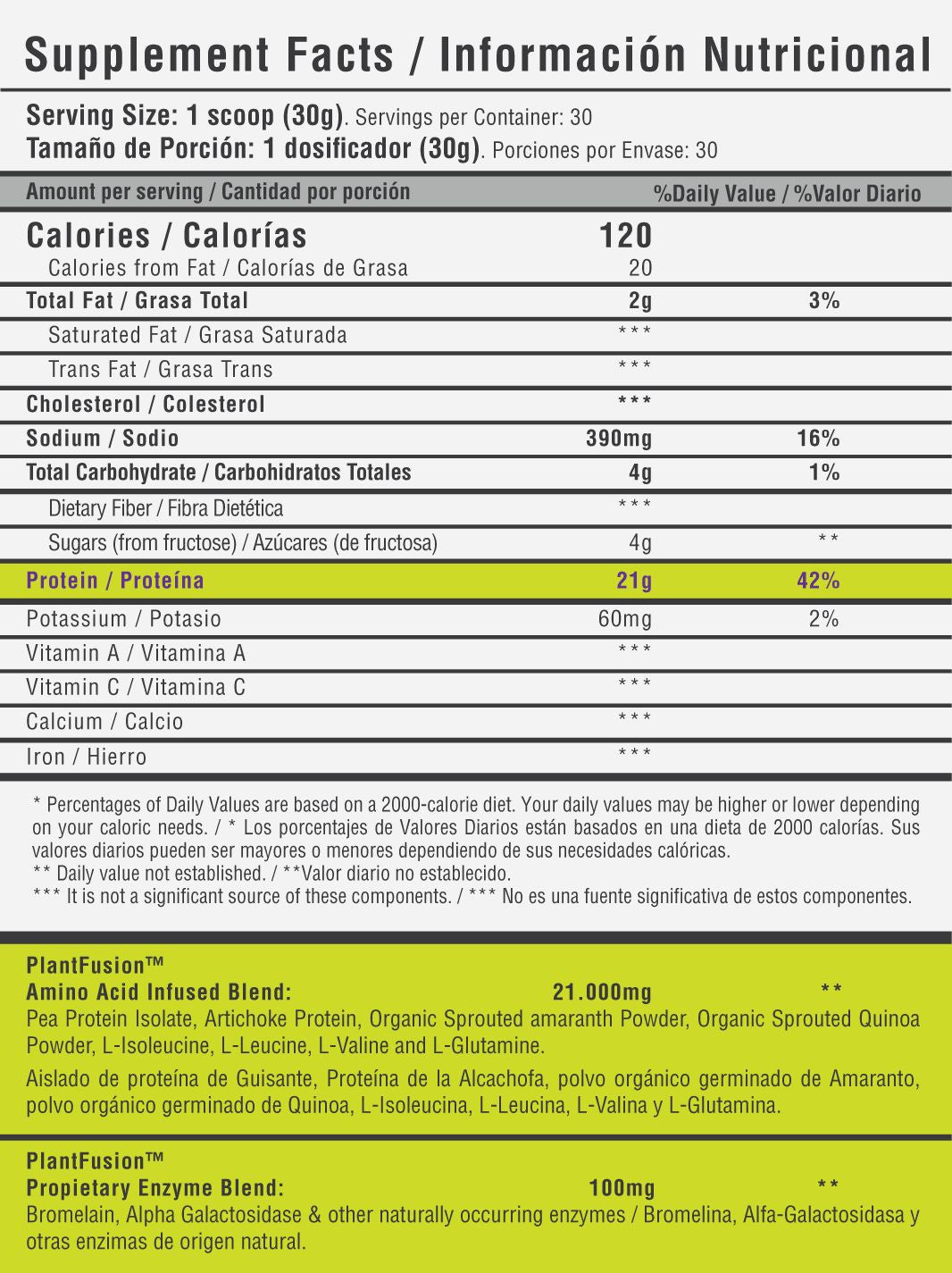 Supplement Facts / Información Nutricional

Serving Size: 1 scoop (30g). Servings per Container: 30
Tamaño de Porción: 1 dosificador (30g). Porciones por Envase: 30

| Amount per serving / Cantidad por porción | | %Daily Value / %Valor Diario |
|---|---|---|
| Calories / Calorías | 120 | |
| Calories from Fat / Calorías de Grasa | 20 | |
| Total Fat / Grasa Total | 2g | 3% |
| Saturated Fat / Grasa Saturada | *** | |
| Trans Fat / Grasa Trans | *** | |
| Cholesterol / Colesterol | *** | |
| Sodium / Sodio | 390mg | 16% |
| Total Carbohydrate / Carbohidratos Totales | 4g | 1% |
| Dietary Fiber / Fibra Dietética | *** | |
| Sugars (from fructose) / Azúcares (de fructosa) | 4g | ** |
| Protein / Proteína | 21g | 42% |
| Potassium / Potasio | 60mg | 2% |
| Vitamin A / Vitamina A | *** | |
| Vitamin C / Vitamina C | *** | |
| Calcium / Calcio | *** | |
| Iron / Hierro | *** | |

* Percentages of Daily Values are based on a 2000-calorie diet. Your daily values may be higher or lower depending on your caloric needs. / * Los porcentajes de Valores Diarios están basados en una dieta de 2000 calorías. Sus valores diarios pueden ser mayores o menores dependiendo de sus necesidades calóricas.
** Daily value not established. / **Valor diario no establecido.
*** It is not a significant source of these components. / *** No es una fuente significativa de estos componentes.

PlantFusion™
Amino Acid Infused Blend: 21.000mg **
Pea Protein Isolate, Artichoke Protein, Organic Sprouted amaranth Powder, Organic Sprouted Quinoa Powder, L-Isoleucine, L-Leucine, L-Valine and L-Glutamine.

Aislado de proteína de Guisante, Proteína de la Alcachofa, polvo orgánico germinado de Amaranto, polvo orgánico germinado de Quinoa, L-Isoleucina, L-Leucina, L-Valina y L-Glutamina.

PlantFusion™
Propietary Enzyme Blend: 100mg **
Bromelain, Alpha Galactosidase & other naturally occurring enzymes / Bromelina, Alfa-Galactosidasa y otras enzimas de origen natural.